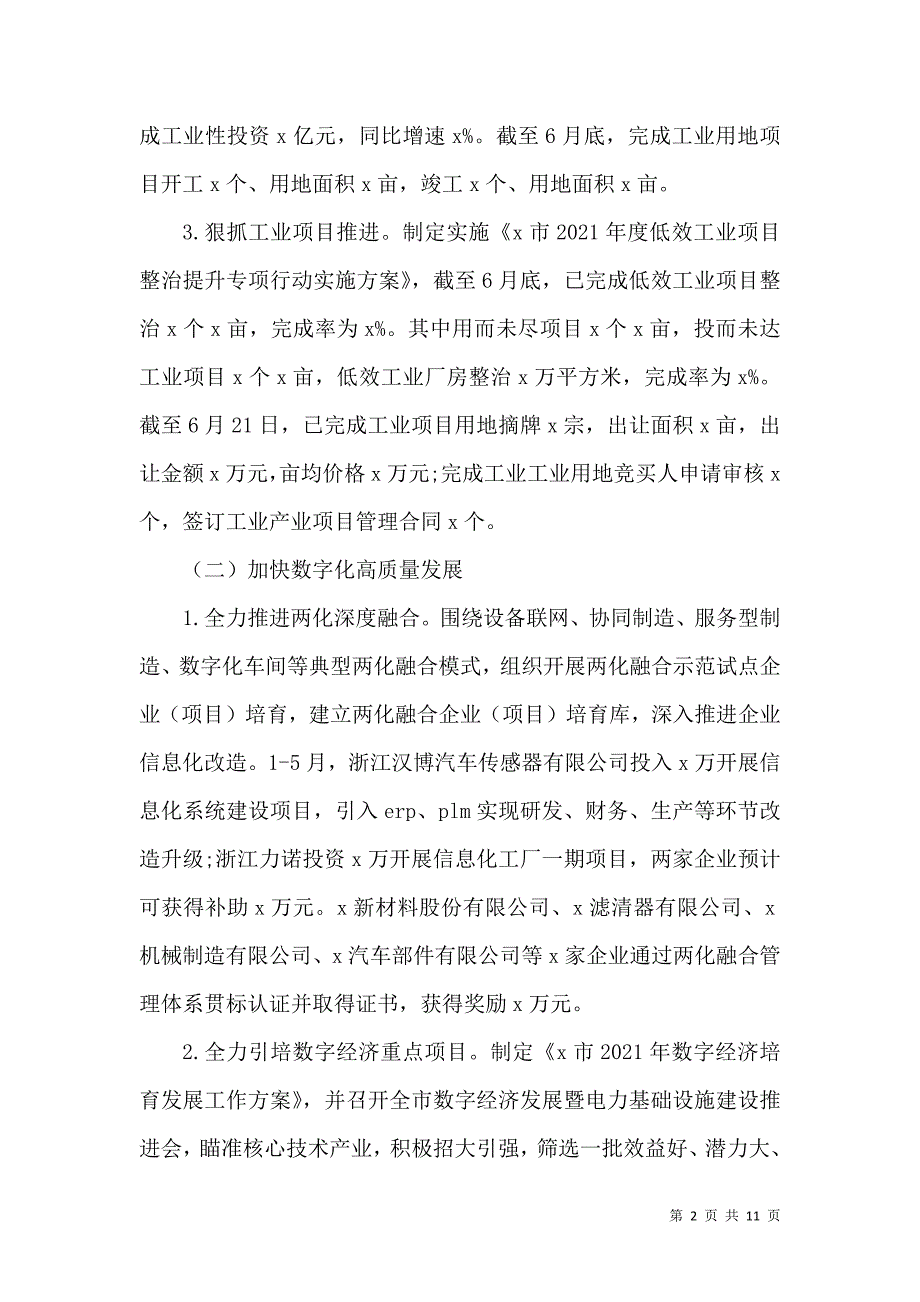 成工业性投资 x 亿元，同比增速 x%。截至 6 月底，完成工业用地项目开工 x 个、用地面积 x 亩，竣工 x 个、用地面积 x 亩。

3.狠抓工业项目推进。制定实施《x 市 2021 年度低效工业项目整治提升专项行动实施方案》，截至 6 月底，已完成低效工业项目整治 x 个 x 亩，完成率为 x%。其中用而未尽项目 x 个 x 亩，投而未达工业项目 x 个 x 亩，低效工业厂房整治 x 万平方米，完成率为 x%。截至 6 月 21 日，已完成工业项目用地摘牌 x 宗，出让面积 x 亩，出让金额 x 万元，亩均价格 x 万元;完成工业工业用地竞买人申请审核 x 个，签订工业产业项目管理合同 x 个。

（二）加快数字化高质量发展

1.全力推进两化深度融合。围绕设备联网、协同制造、服务型制造、数字化车间等典型两化融合模式，组织开展两化融合示范试点企业（项目）培育，建立两化融合企业（项目）培育库，深入推进企业信息化改造。1-5 月，浙江汉博汽车传感器有限公司投入 x 万开展信息化系统建设项目，引入 erp、plm 实现研发、财务、生产等环节改造升级;浙江力诺投资 x 万开展信息化工厂一期项目，两家企业预计可获得补助 x 万元。x 新材料股份有限公司、x 滤清器有限公司、x 机械制造有限公司、x 汽车部件有限公司等 x 家企业通过两化融合管理体系贯标认证并取得证书，获得奖励 x 万元。

2.全力引培数字经济重点项目。制定《x 市 2021 年数字经济培育发展工作方案》，并召开全市数字经济发展暨电力基础设施建设推进会，瞄准核心技术产业，积极招大引强，筛选一批效益好、潜力大、

第 2 页 共 11 页